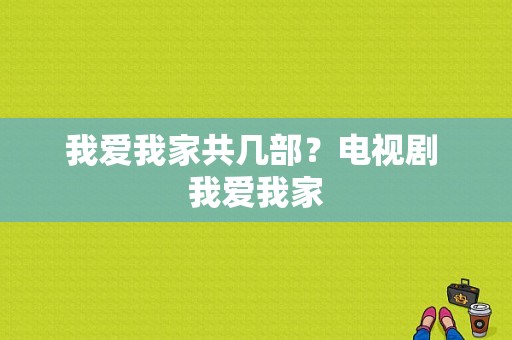 我爱我家共几部？电视剧我爱我家